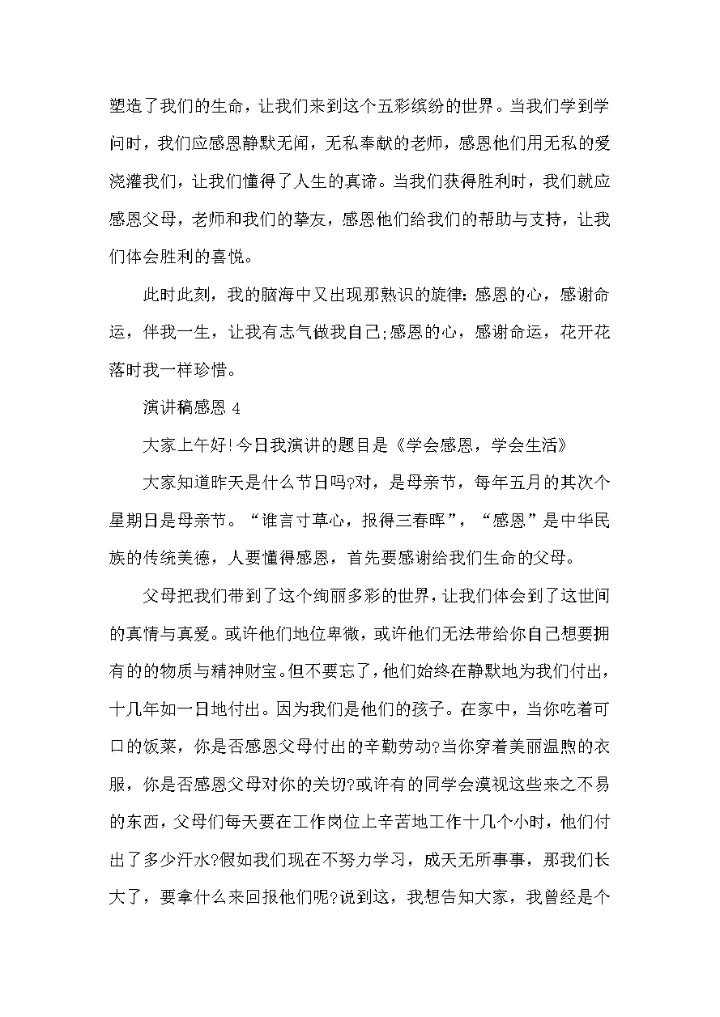 塑造了我们的生命，让我们来到这个五彩缤纷的世界。当我们学到学问时，我们应感恩静默无闻，无私奉献的老师，感恩他们用无私的爱浇灌我们，让我们懂得了人生的真谛。当我们获得胜利时，我们就应感恩父母，老师和我们的挚友，感恩他们给我们的帮助与支持，让我们体会胜利的喜悦。

此时此刻，我的脑海中又出现那熟识的旋律:感恩的心，感谢命运，伴我一生，让我有志气做我自己;感恩的心，感谢命运，花开花落时我一样珍惜。

演讲稿感恩 4

大家上午好!今日我演讲的题目是《学会感恩，学会生活》

大家知道昨天是什么节日吗?对，是母亲节，每年五月的其次个星期日是母亲节。“谁言寸草心，报得三春晖”，“感恩”是中华民族的传统美德，人要懂得感恩，首先要感谢给我们生命的父母。

父母把我们带到了这个绚丽多彩的世界，让我们体会到了这世间的真情与真爱。或许他们地位卑微，或许他们无法带给你自己想要拥有的的物质与精神财宝。但不要忘了，他们始终在静默地为我们付出，十几年如一日地付出。因为我们是他们的孩子。在家中，当你吃着可口的饭菜，你是否感恩父母付出的辛勤劳动?当你穿着美丽温煦的衣服，你是否感恩父母对你的关切?或许有的同学会漠视这些来之不易的东西，父母们每天要在工作岗位上辛苦地工作十几个小时，他们付出了多少汗水?假如我们现在不努力学习，成天无所事事，那我们长大了，要拿什么来回报他们呢?说到这，我想告知大家，我曾经是个